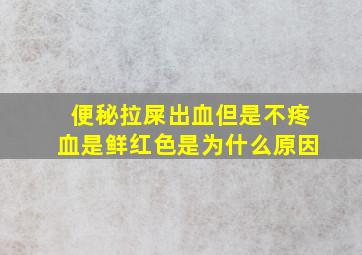 便秘拉屎出血但是不疼
血是鲜红色是为什么原因